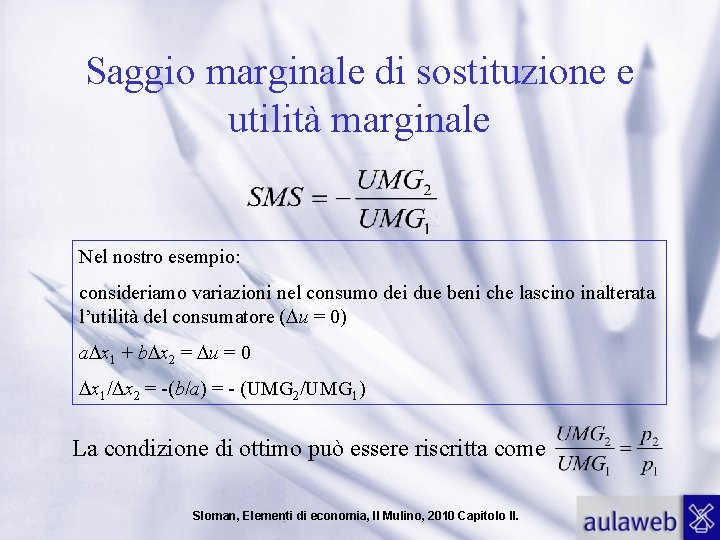 Saggio marginale di sostituzione e utilità marginale

$SMS = -\frac{UMG_2}{UMG_1}$

Nel nostro esempio:

consideriamo variazioni nel consumo dei due beni che lascino inalterata l'utilità del consumatore ($\Delta u = 0$)

$a\Delta x_1 + b\Delta x_2 = \Delta u = 0$

$\Delta x_1/\Delta x_2 = -(b/a) = -(UMG_2/UMG_1)$

La condizione di ottimo può essere riscritta come $\frac{UMG_2}{UMG_1} = \frac{p_2}{p_1}$

Sloman, Elementi di economia, Il Mulino, 2010 Capitolo II.

aulaweb